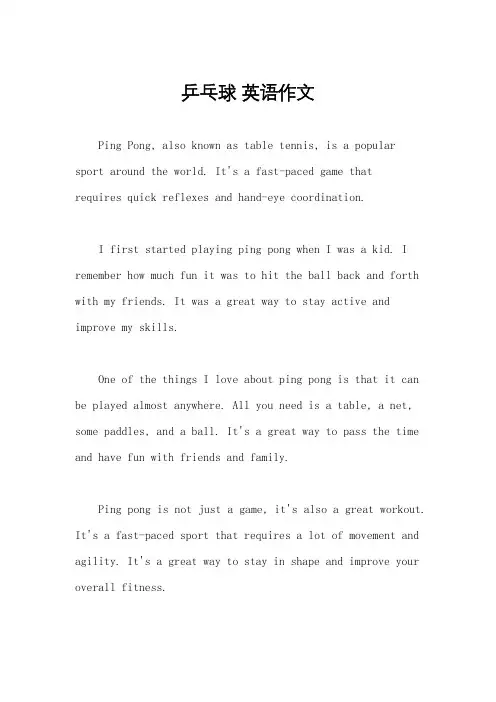 乒乓球 英语作文

Ping Pong, also known as table tennis, is a popular sport around the world. It's a fast-paced game that requires quick reflexes and hand-eye coordination.

I first started playing ping pong when I was a kid. I remember how much fun it was to hit the ball back and forth with my friends. It was a great way to stay active and improve my skills.

One of the things I love about ping pong is that it can be played almost anywhere. All you need is a table, a net, some paddles, and a ball. It's a great way to pass the time and have fun with friends and family.

Ping pong is not just a game, it's also a great workout. It's a fast-paced sport that requires a lot of movement and agility. It's a great way to stay in shape and improve your overall fitness.